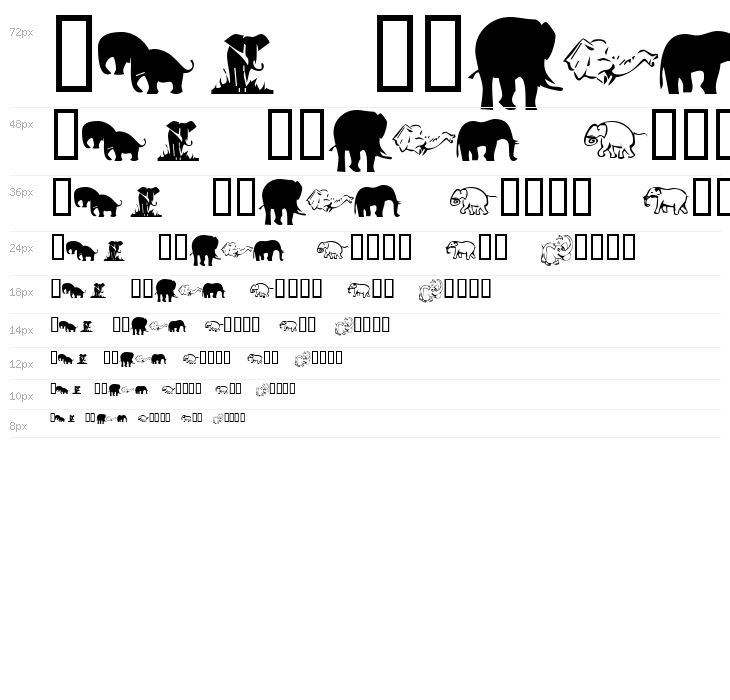 72px

48px

36px

24px

18px

14px

12px

10px

8px